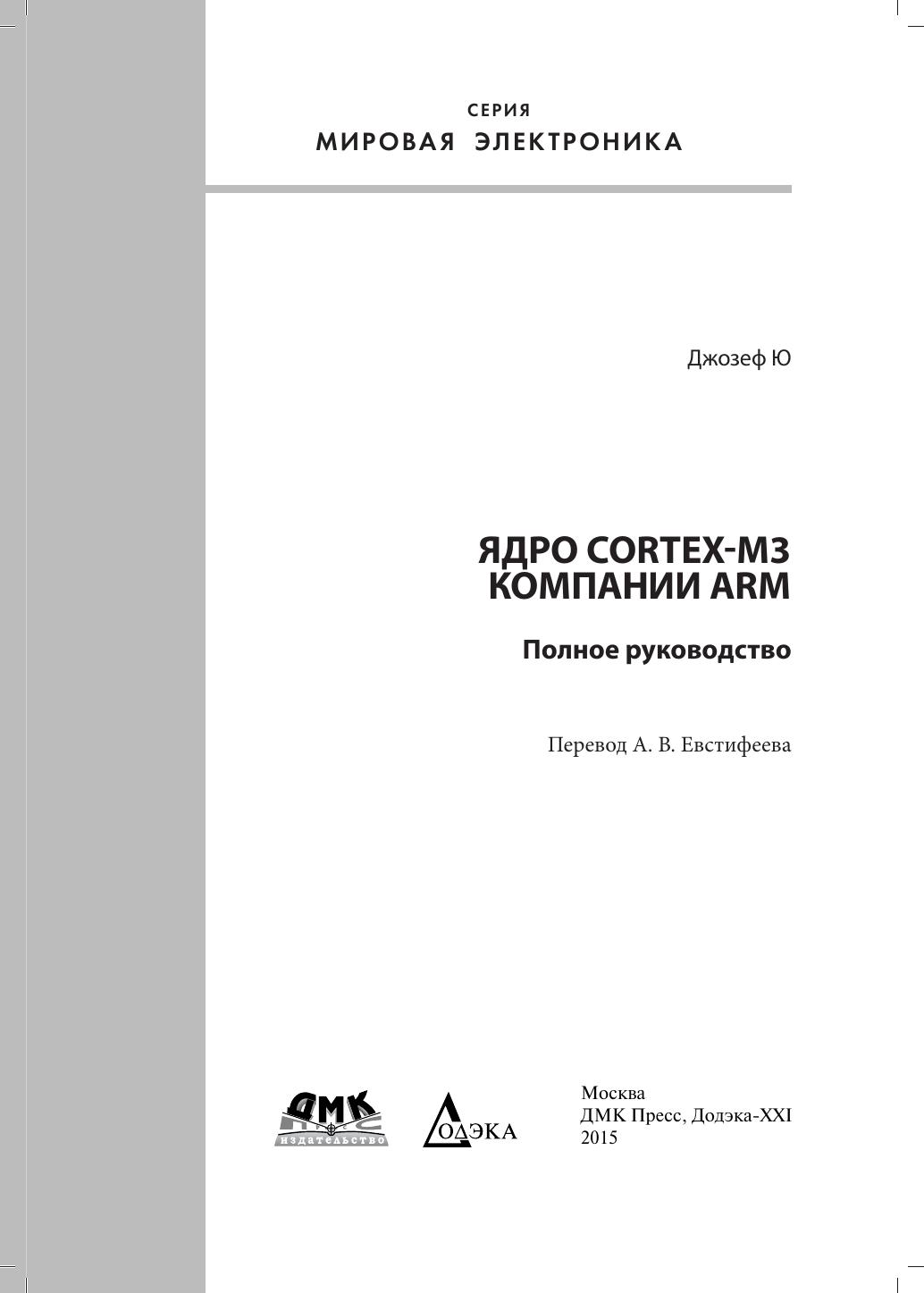 СЕРИЯ
МИРОВАЯ ЭЛЕКТРОНИКА

Джозеф Ю

ЯДРО CORTEX-M3
КОМПАНИИ ARM

Полное руководство

Перевод А. В. Евстифеева

ДМК
ПРЕСС
издательство

ДОДЭКА

Москва
ДМК Пресс, Додэка-XXI
2015